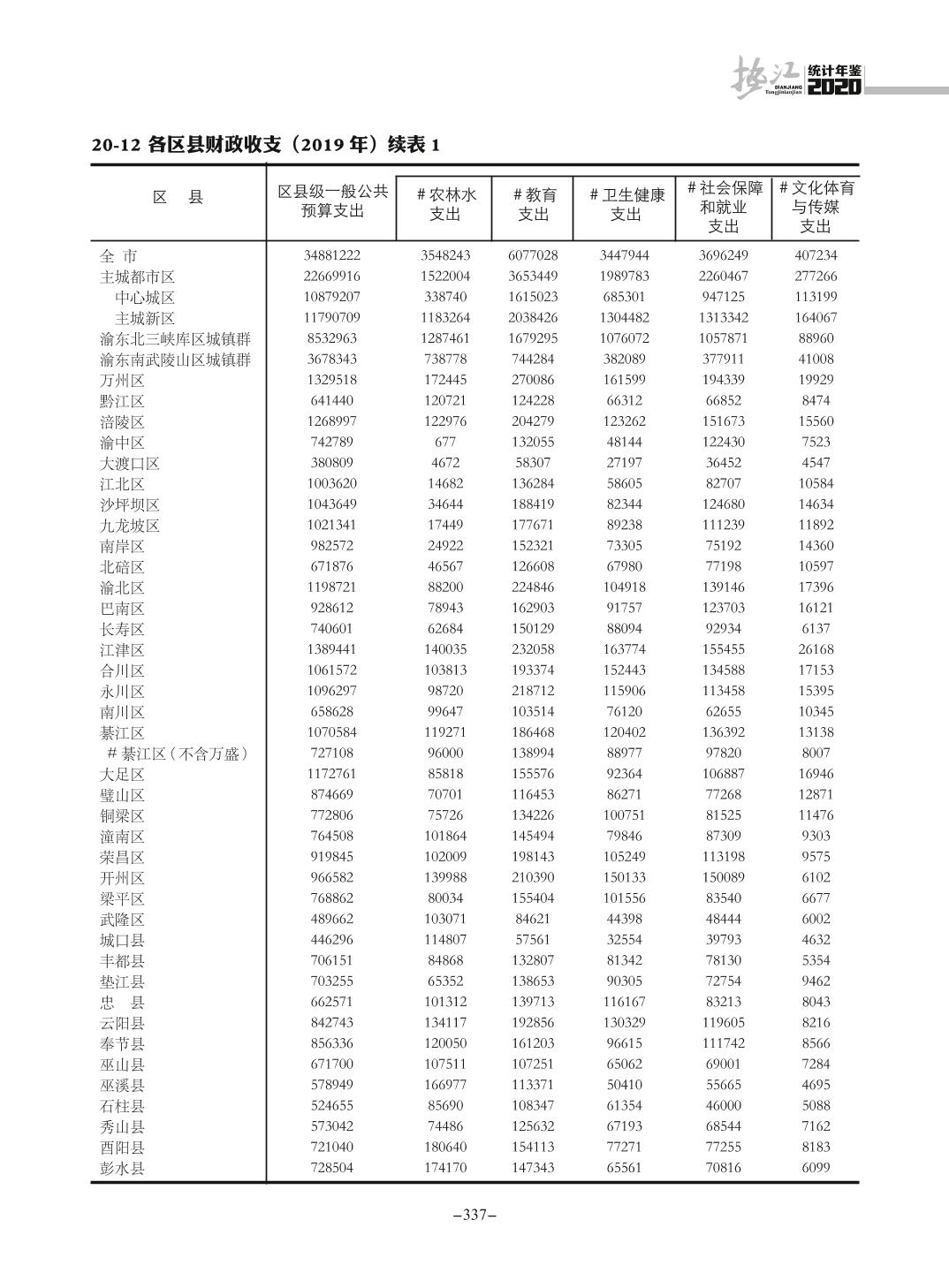 垫江 统计年鉴 DIANJIANG Tongjinianjian 2020

20-12 各区县财政收支（2019 年）续表 1

| 区　县 | 区县级一般公共预算支出 | # 农林水支出 | # 教育支出 | # 卫生健康支出 | # 社会保障和就业支出 | # 文化体育与传媒支出 |
|---|---|---|---|---|---|---|
| 全 市 | 34881222 | 3548243 | 6077028 | 3447944 | 3696249 | 407234 |
| 主城都市区 | 22669916 | 1522004 | 3653449 | 1989783 | 2260467 | 277266 |
| 中心城区 | 10879207 | 338740 | 1615023 | 685301 | 947125 | 113199 |
| 主城新区 | 11790709 | 1183264 | 2038426 | 1304482 | 1313342 | 164067 |
| 渝东北三峡库区城镇群 | 8532963 | 1287461 | 1679295 | 1076072 | 1057871 | 88960 |
| 渝东南武陵山区城镇群 | 3678343 | 738778 | 744284 | 382089 | 377911 | 41008 |
| 万州区 | 1329518 | 172445 | 270086 | 161599 | 194339 | 19929 |
| 黔江区 | 641440 | 120721 | 124228 | 66312 | 66852 | 8474 |
| 涪陵区 | 1268997 | 122976 | 204279 | 123262 | 151673 | 15560 |
| 渝中区 | 742789 | 677 | 132055 | 48144 | 122430 | 7523 |
| 大渡口区 | 380809 | 4672 | 58307 | 27197 | 36452 | 4547 |
| 江北区 | 1003620 | 14682 | 136284 | 58605 | 82707 | 10584 |
| 沙坪坝区 | 1043649 | 34644 | 188419 | 82344 | 124680 | 14634 |
| 九龙坡区 | 1021341 | 17449 | 177671 | 89238 | 111239 | 11892 |
| 南岸区 | 982572 | 24922 | 152321 | 73305 | 75192 | 14360 |
| 北碚区 | 671876 | 46567 | 126608 | 67980 | 77198 | 10597 |
| 渝北区 | 1198721 | 88200 | 224846 | 104918 | 139146 | 17396 |
| 巴南区 | 928612 | 78943 | 162903 | 91757 | 123703 | 16121 |
| 长寿区 | 740601 | 62684 | 150129 | 88094 | 92934 | 6137 |
| 江津区 | 1389441 | 140035 | 232058 | 163774 | 155455 | 26168 |
| 合川区 | 1061572 | 103813 | 193374 | 152443 | 134588 | 17153 |
| 永川区 | 1096297 | 98720 | 218712 | 115906 | 113458 | 15395 |
| 南川区 | 658628 | 99647 | 103514 | 76120 | 62655 | 10345 |
| 綦江区 | 1070584 | 119271 | 186468 | 120402 | 136392 | 13138 |
| # 綦江区（不含万盛） | 727108 | 96000 | 138994 | 88977 | 97820 | 8007 |
| 大足区 | 1172761 | 85818 | 155576 | 92364 | 106887 | 16946 |
| 璧山区 | 874669 | 70701 | 116453 | 86271 | 77268 | 12871 |
| 铜梁区 | 772806 | 75726 | 134226 | 100751 | 81525 | 11476 |
| 潼南区 | 764508 | 101864 | 145494 | 79846 | 87309 | 9303 |
| 荣昌区 | 919845 | 102009 | 198143 | 105249 | 113198 | 9575 |
| 开州区 | 966582 | 139988 | 210390 | 150133 | 150089 | 6102 |
| 梁平区 | 768862 | 80034 | 155404 | 101556 | 83540 | 6677 |
| 武隆区 | 489662 | 103071 | 84621 | 44398 | 48444 | 6002 |
| 城口县 | 446296 | 114807 | 57561 | 32554 | 39793 | 4632 |
| 丰都县 | 706151 | 84868 | 132807 | 81342 | 78130 | 5354 |
| 垫江县 | 703255 | 65352 | 138653 | 90305 | 72754 | 9462 |
| 忠　县 | 662571 | 101312 | 139713 | 116167 | 83213 | 8043 |
| 云阳县 | 842743 | 134117 | 192856 | 130329 | 119605 | 8216 |
| 奉节县 | 856336 | 120050 | 161203 | 96615 | 111742 | 8566 |
| 巫山县 | 671700 | 107511 | 107251 | 65062 | 69001 | 7284 |
| 巫溪县 | 578949 | 166977 | 113371 | 50410 | 55665 | 4695 |
| 石柱县 | 524655 | 85690 | 108347 | 61354 | 46000 | 5088 |
| 秀山县 | 573042 | 74486 | 125632 | 67193 | 68544 | 7162 |
| 酉阳县 | 721040 | 180640 | 154113 | 77271 | 77255 | 8183 |
| 彭水县 | 728504 | 174170 | 147343 | 65561 | 70816 | 6099 |

–337–